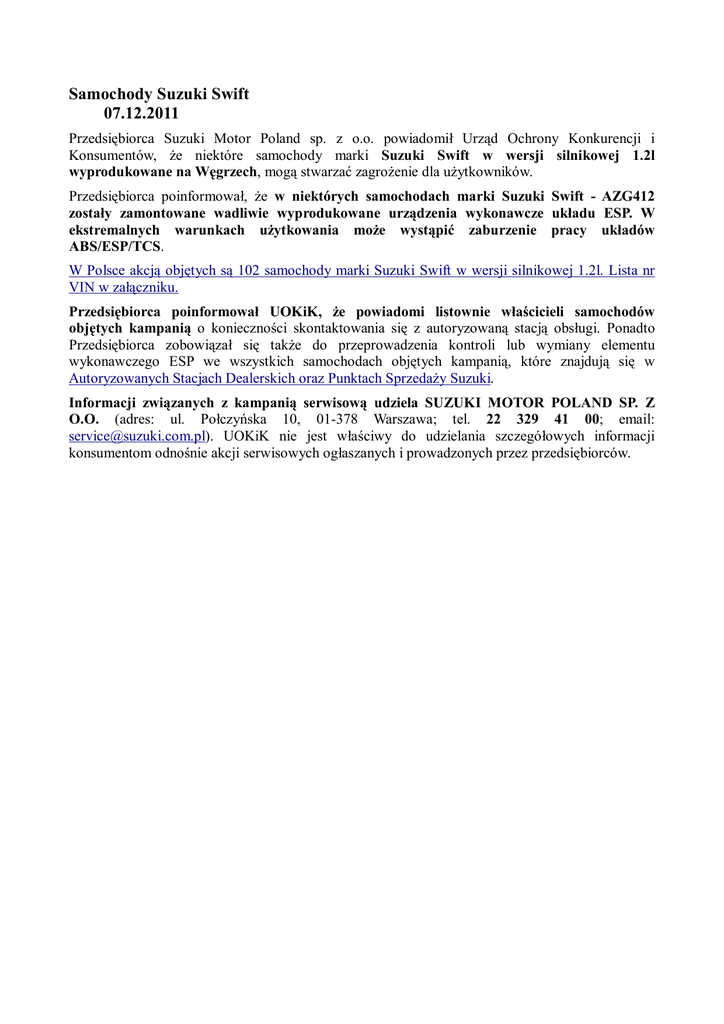 Samochody Suzuki Swift
07.12.2011

Przedsiębiorca Suzuki Motor Poland sp. z o.o. powiadomił Urząd Ochrony Konkurencji i Konsumentów, że niektóre samochody marki Suzuki Swift w wersji silnikowej 1.2l wyprodukowane na Węgrzech, mogą stwarzać zagrożenie dla użytkowników.

Przedsiębiorca poinformował, że w niektórych samochodach marki Suzuki Swift - AZG412 zostały zamontowane wadliwie wyprodukowane urządzenia wykonawcze układu ESP. W ekstremalnych warunkach użytkowania może wystąpić zaburzenie pracy układów ABS/ESP/TCS.

W Polsce akcją objętych są 102 samochody marki Suzuki Swift w wersji silnikowej 1.2l. Lista nr VIN w załączniku.

Przedsiębiorca poinformował UOKiK, że powiadomi listownie właścicieli samochodów objętych kampanią o konieczności skontaktowania się z autoryzowaną stacją obsługi. Ponadto Przedsiębiorca zobowiązał się także do przeprowadzenia kontroli lub wymiany elementu wykonawczego ESP we wszystkich samochodach objętych kampanią, które znajdują się w Autoryzowanych Stacjach Dealerskich oraz Punktach Sprzedaży Suzuki.

Informacji związanych z kampanią serwisową udziela SUZUKI MOTOR POLAND SP. Z O.O. (adres: ul. Połczyńska 10, 01-378 Warszawa; tel. 22 329 41 00; email: service@suzuki.com.pl). UOKiK nie jest właściwy do udzielania szczegółowych informacji konsumentom odnośnie akcji serwisowych ogłaszanych i prowadzonych przez przedsiębiorców.